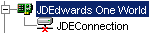 JDEdwards One World
JDEConnection